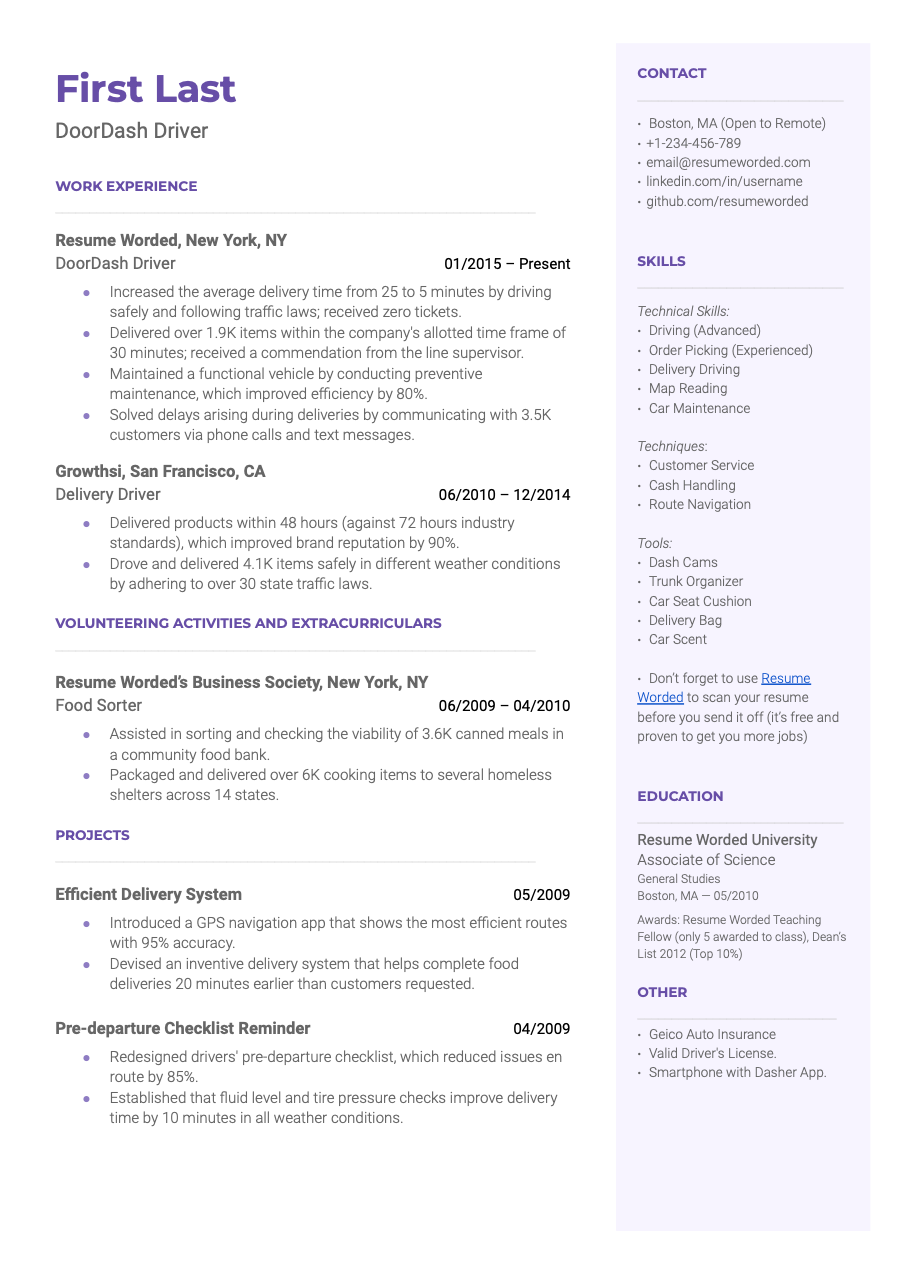 First Last
DoorDash Driver

WORK EXPERIENCE

Resume Worded, New York, NY
DoorDash Driver 01/2015 – Present

- Increased the average delivery time from 25 to 5 minutes by driving safely and following traffic laws; received zero tickets.
- Delivered over 1.9K items within the company's allotted time frame of 30 minutes; received a commendation from the line supervisor.
- Maintained a functional vehicle by conducting preventive maintenance, which improved efficiency by 80%.
- Solved delays arising during deliveries by communicating with 3.5K customers via phone calls and text messages.

Growthsi, San Francisco, CA
Delivery Driver 06/2010 – 12/2014

- Delivered products within 48 hours (against 72 hours industry standards), which improved brand reputation by 90%.
- Drove and delivered 4.1K items safely in different weather conditions by adhering to over 30 state traffic laws.

VOLUNTEERING ACTIVITIES AND EXTRACURRICULARS

Resume Worded's Business Society, New York, NY
Food Sorter 06/2009 – 04/2010

- Assisted in sorting and checking the viability of 3.6K canned meals in a community food bank.
- Packaged and delivered over 6K cooking items to several homeless shelters across 14 states.

PROJECTS

Efficient Delivery System 05/2009

- Introduced a GPS navigation app that shows the most efficient routes with 95% accuracy.
- Devised an inventive delivery system that helps complete food deliveries 20 minutes earlier than customers requested.

Pre-departure Checklist Reminder 04/2009

- Redesigned drivers' pre-departure checklist, which reduced issues en route by 85%.
- Established that fluid level and tire pressure checks improve delivery time by 10 minutes in all weather conditions.

CONTACT

- Boston, MA (Open to Remote)
- +1-234-456-789
- email@resumeworded.com
- linkedin.com/in/username
- github.com/resumeworded

SKILLS

Technical Skills:
- Driving (Advanced)
- Order Picking (Experienced)
- Delivery Driving
- Map Reading
- Car Maintenance

Techniques:
- Customer Service
- Cash Handling
- Route Navigation

Tools:
- Dash Cams
- Trunk Organizer
- Car Seat Cushion
- Delivery Bag
- Car Scent

- Don't forget to use Resume Worded to scan your resume before you send it off (it's free and proven to get you more jobs)

EDUCATION

Resume Worded University
Associate of Science
General Studies
Boston, MA — 05/2010
Awards: Resume Worded Teaching Fellow (only 5 awarded to class), Dean's List 2012 (Top 10%)

OTHER

- Geico Auto Insurance
- Valid Driver's License.
- Smartphone with Dasher App.